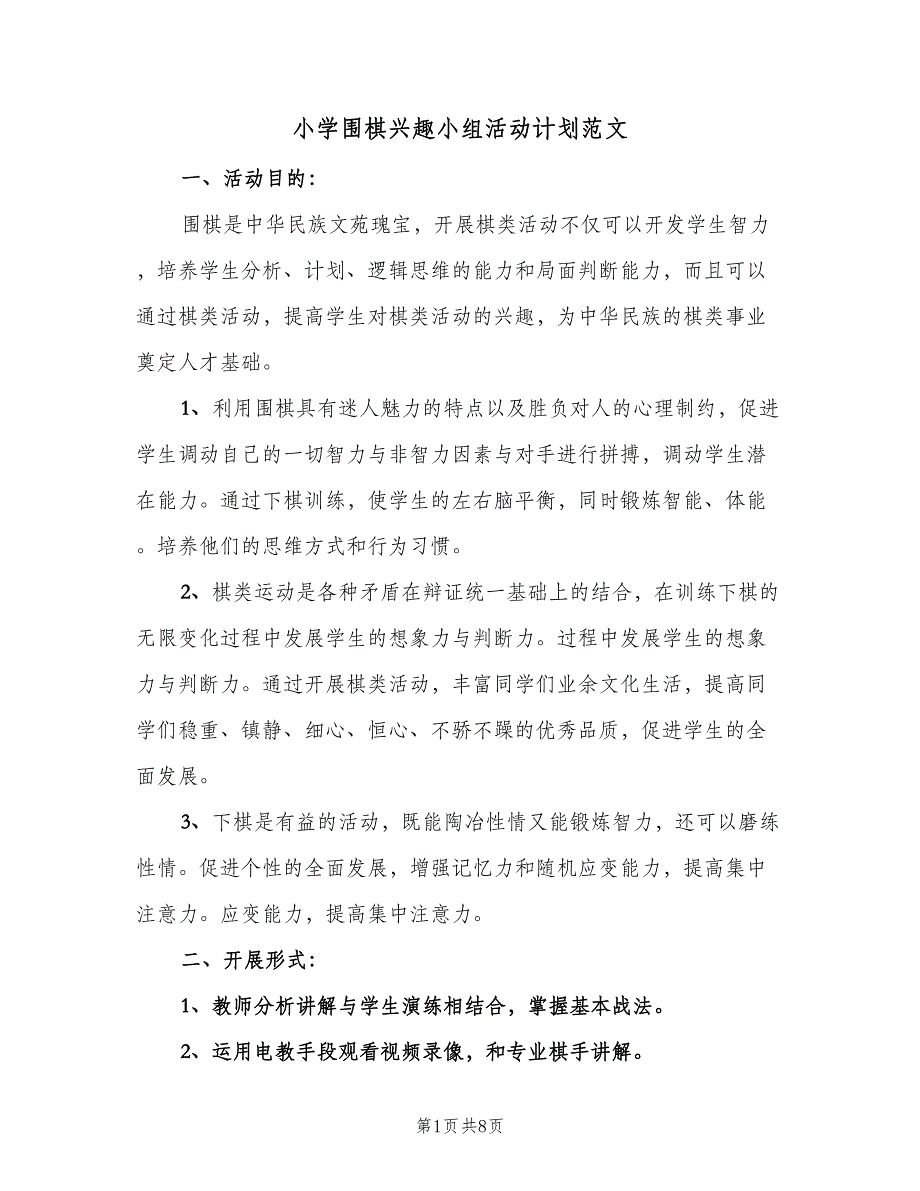 小学围棋兴趣小组活动计划范文

一、活动目的:

围棋是中华民族文苑瑰宝，开展棋类活动不仅可以开发学生智力，培养学生分析、计划、逻辑思维的能力和局面判断能力，而且可以通过棋类活动，提高学生对棋类活动的兴趣，为中华民族的棋类事业奠定人才基础。

1、利用围棋具有迷人魅力的特点以及胜负对人的心理制约，促进学生调动自己的一切智力与非智力因素与对手进行拼搏，调动学生潜在能力。通过下棋训练，使学生的左右脑平衡，同时锻炼智能、体能。培养他们的思维方式和行为习惯。

2、棋类运动是各种矛盾在辩证统一基础上的结合，在训练下棋的无限变化过程中发展学生的想象力与判断力。过程中发展学生的想象力与判断力。通过开展棋类活动，丰富同学们业余文化生活，提高同学们稳重、镇静、细心、恒心、不骄不躁的优秀品质，促进学生的全面发展。

3、下棋是有益的活动，既能陶冶性情又能锻炼智力，还可以磨练性情。促进个性的全面发展，增强记忆力和随机应变能力，提高集中注意力。应变能力，提高集中注意力。

二、开展形式:

1、教师分析讲解与学生演练相结合，掌握基本战法。

2、运用电教手段观看视频录像，和专业棋手讲解。

第1页 共8页